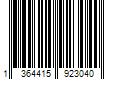 1 364415 923040